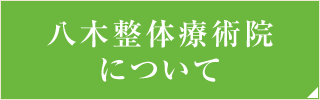 八木整体療術院
について